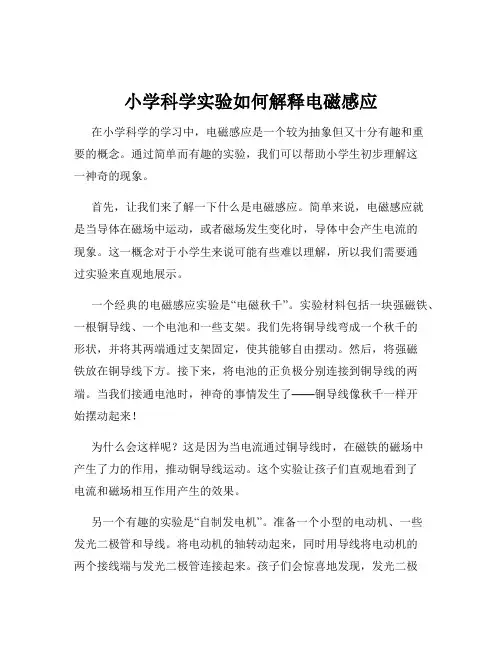 小学科学实验如何解释电磁感应

在小学科学的学习中，电磁感应是一个较为抽象但又十分有趣和重要的概念。通过简单而有趣的实验，我们可以帮助小学生初步理解这一神奇的现象。

首先，让我们来了解一下什么是电磁感应。简单来说，电磁感应就是当导体在磁场中运动，或者磁场发生变化时，导体中会产生电流的现象。这一概念对于小学生来说可能有些难以理解，所以我们需要通过实验来直观地展示。

一个经典的电磁感应实验是“电磁秋千”。实验材料包括一块强磁铁、一根铜导线、一个电池和一些支架。我们先将铜导线弯成一个秋千的形状，并将其两端通过支架固定，使其能够自由摆动。然后，将强磁铁放在铜导线下方。接下来，将电池的正负极分别连接到铜导线的两端。当我们接通电池时，神奇的事情发生了——铜导线像秋千一样开始摆动起来！

为什么会这样呢？这是因为当电流通过铜导线时，在磁铁的磁场中产生了力的作用，推动铜导线运动。这个实验让孩子们直观地看到了电流和磁场相互作用产生的效果。

另一个有趣的实验是“自制发电机”。准备一个小型的电动机、一些发光二极管和导线。将电动机的轴转动起来，同时用导线将电动机的两个接线端与发光二极管连接起来。孩子们会惊喜地发现，发光二极